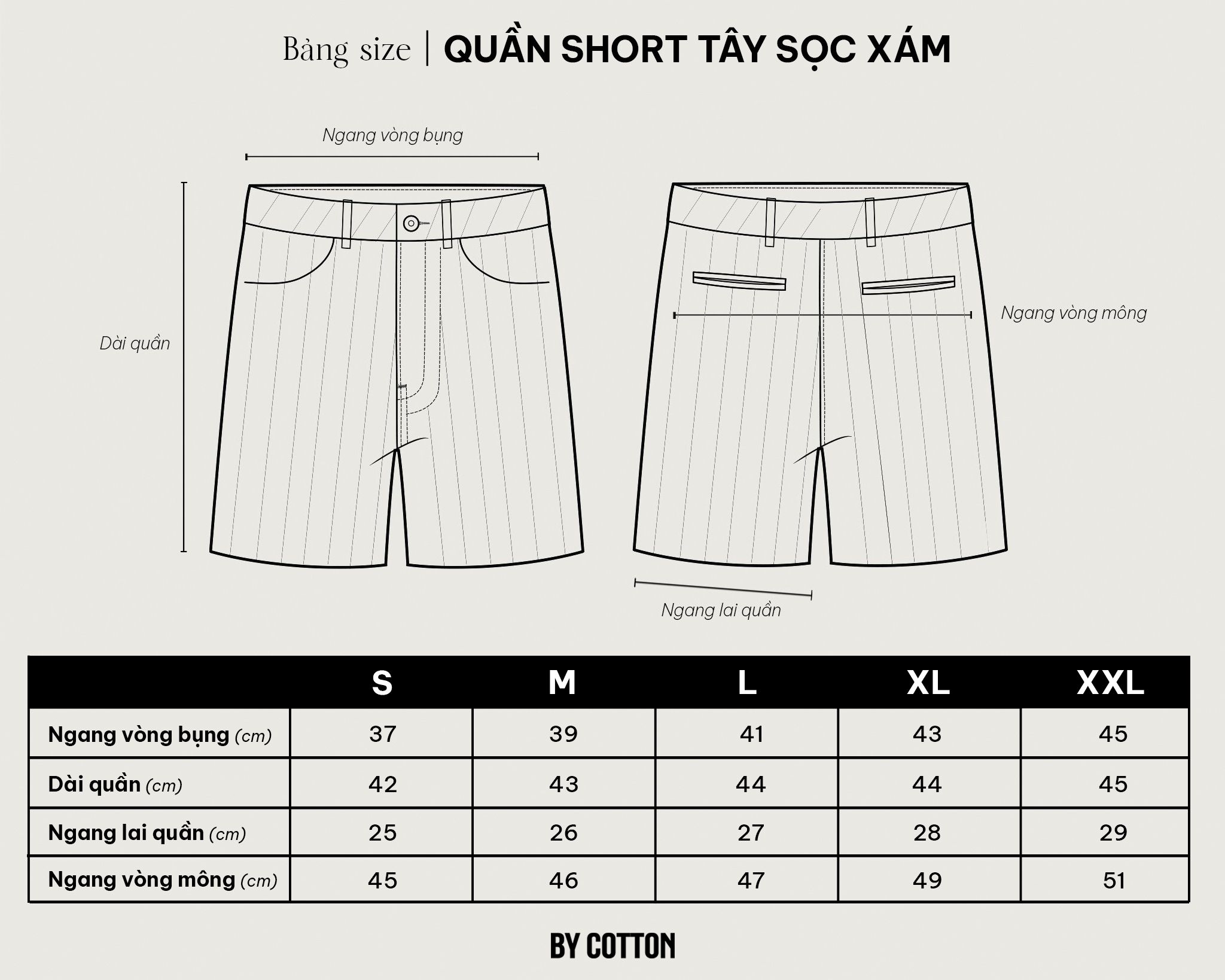 Bảng size | QUẦN SHORT TÂY SỌC XÁM

Ngang vòng bụng

Dài quần

Ngang vòng mông

Ngang lai quần

| | S | M | L | XL | XXL |
|---|---|---|---|---|---|
| Ngang vòng bụng (cm) | 37 | 39 | 41 | 43 | 45 |
| Dài quần (cm) | 42 | 43 | 44 | 44 | 45 |
| Ngang lai quần (cm) | 25 | 26 | 27 | 28 | 29 |
| Ngang vòng mông (cm) | 45 | 46 | 47 | 49 | 51 |

BY COTTON